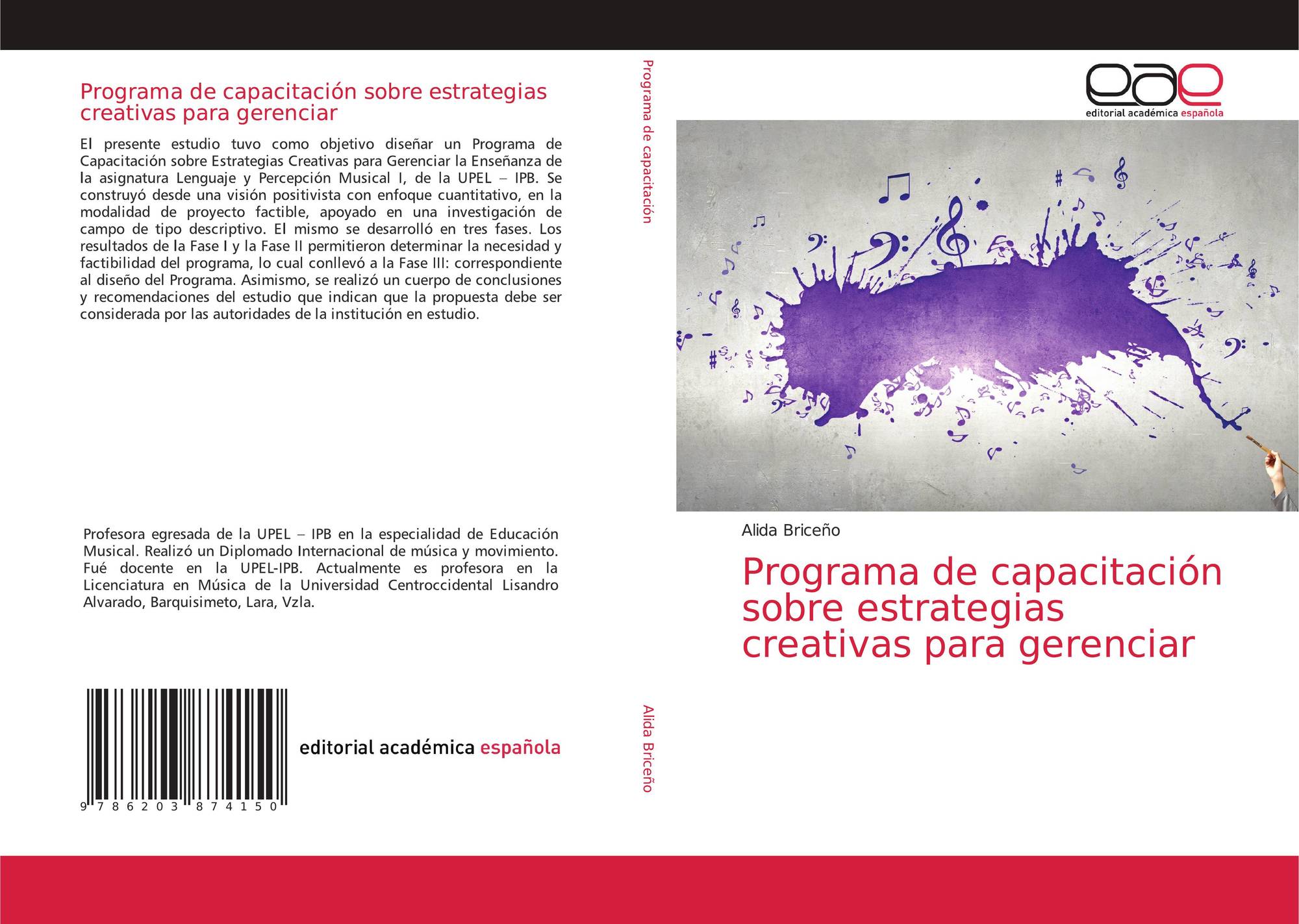 Programa de capacitación sobre estrategias creativas para gerenciar

El presente estudio tuvo como objetivo diseñar un Programa de Capacitación sobre Estrategias Creativas para Gerenciar la Enseñanza de la asignatura Lenguaje y Percepción Musical I, de la UPEL – IPB. Se construyó desde una visión positivista con enfoque cuantitativo, en la modalidad de proyecto factible, apoyado en una investigación de campo de tipo descriptivo. El mismo se desarrolló en tres fases. Los resultados de la Fase I y la Fase II permitieron determinar la necesidad y factibilidad del programa, lo cual conllevó a la Fase III: correspondiente al diseño del Programa. Asimismo, se realizó un cuerpo de conclusiones y recomendaciones del estudio que indican que la propuesta debe ser considerada por las autoridades de la institución en estudio.

Profesora egresada de la UPEL – IPB en la especialidad de Educación Musical. Realizó un Diplomado Internacional de música y movimiento. Fué docente en la UPEL-IPB. Actualmente es profesora en la Licenciatura en Música de la Universidad Centroccidental Lisandro Alvarado, Barquisimeto, Lara, Vzla.

9 786203 874150

editorial académica española

Programa de capacitación

Alida Briceño

eae
editorial académica española

Alida Briceño

Programa de capacitación sobre estrategias creativas para gerenciar